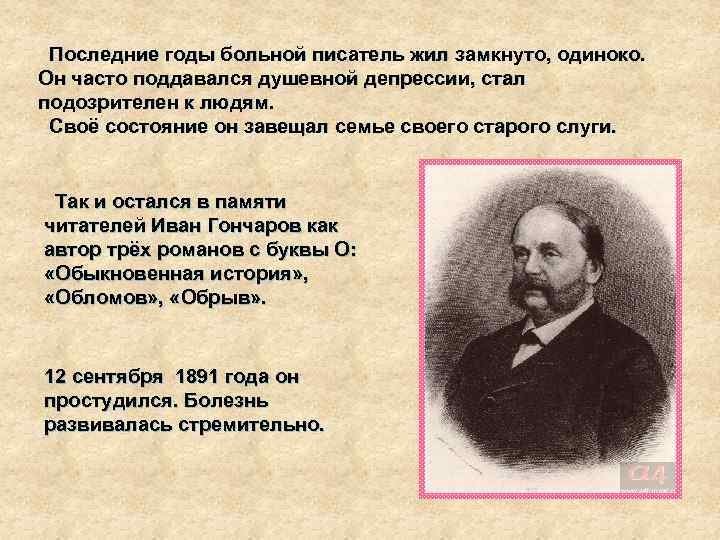 Последние годы больной писатель жил замкнуто, одиноко. Он часто поддавался душевной депрессии, стал подозрителен к людям.
Своё состояние он завещал семье своего старого слуги.

Так и остался в памяти читателей Иван Гончаров как автор трёх романов с буквы О: «Обыкновенная история», «Обломов», «Обрыв».

12 сентября 1891 года он простудился. Болезнь развивалась стремительно.

24